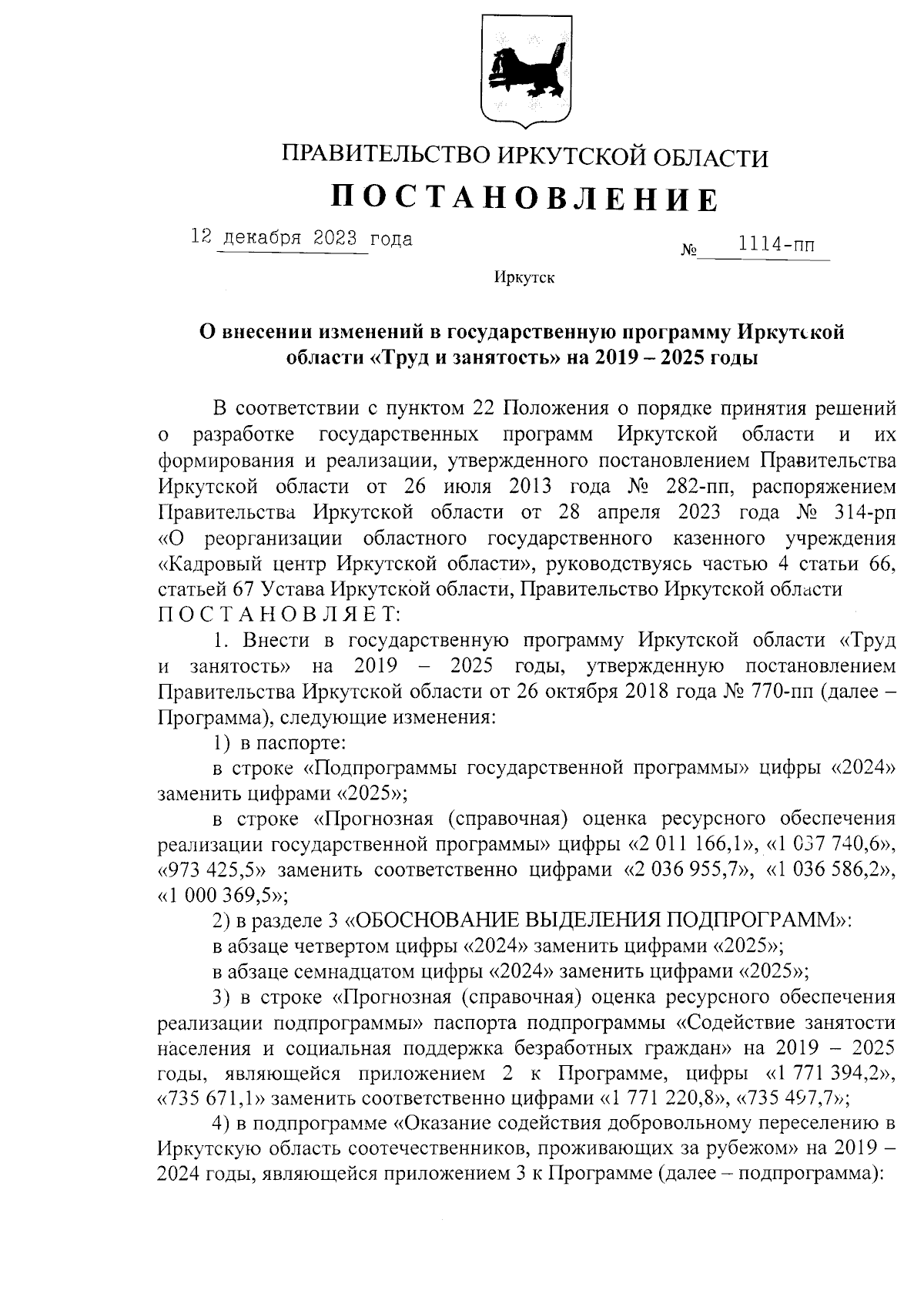 ПРАВИТЕЛЬСТВО ИРКУТСКОЙ ОБЛАСТИ

ПОСТАНОВЛЕНИЕ

12 декабря 2023 года

№ 1114-пп

Иркутск

О внесении изменений в государственную программу Иркутской области «Труд и занятость» на 2019 – 2025 годы

В соответствии с пунктом 22 Положения о порядке принятия решений о разработке государственных программ Иркутской области и их формирования и реализации, утвержденного постановлением Правительства Иркутской области от 26 июля 2013 года № 282-пп, распоряжением Правительства Иркутской области от 28 апреля 2023 года № 314-рп «О реорганизации областного государственного казенного учреждения «Кадровый центр Иркутской области», руководствуясь частью 4 статьи 66, статьей 67 Устава Иркутской области, Правительство Иркутской области ПОСТАНОВЛЯЕТ:

1. Внести в государственную программу Иркутской области «Труд и занятость» на 2019 – 2025 годы, утвержденную постановлением Правительства Иркутской области от 26 октября 2018 года № 770-пп (далее – Программа), следующие изменения:

1) в паспорте:

в строке «Подпрограммы государственной программы» цифры «2024» заменить цифрами «2025»;

в строке «Прогнозная (справочная) оценка ресурсного обеспечения реализации государственной программы» цифры «2 011 166,1», «1 037 740,6», «973 425,5» заменить соответственно цифрами «2 036 955,7», «1 036 586,2», «1 000 369,5»;

2) в разделе 3 «ОБОСНОВАНИЕ ВЫДЕЛЕНИЯ ПОДПРОГРАММ»:

в абзаце четвертом цифры «2024» заменить цифрами «2025»;

в абзаце семнадцатом цифры «2024» заменить цифрами «2025»;

3) в строке «Прогнозная (справочная) оценка ресурсного обеспечения реализации подпрограммы» паспорта подпрограммы «Содействие занятости населения и социальная поддержка безработных граждан» на 2019 – 2025 годы, являющейся приложением 2 к Программе, цифры «1 771 394,2», «735 671,1» заменить соответственно цифрами «1 771 220,8», «735 497,7»;

4) в подпрограмме «Оказание содействия добровольному переселению в Иркутскую область соотечественников, проживающих за рубежом» на 2019 – 2024 годы, являющейся приложением 3 к Программе (далее – подпрограмма):